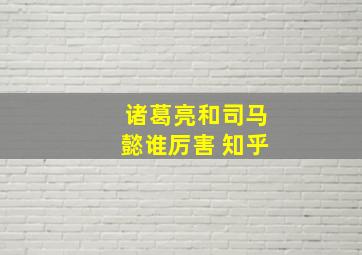 诸葛亮和司马懿谁厉害 知乎